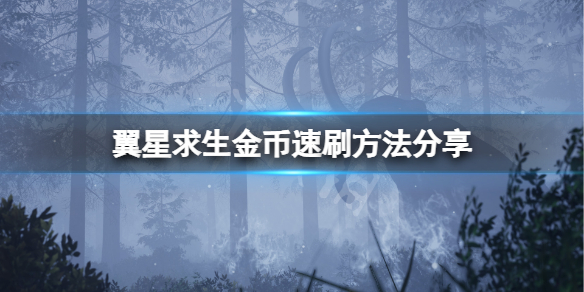 翼星求生金币速刷方法分享